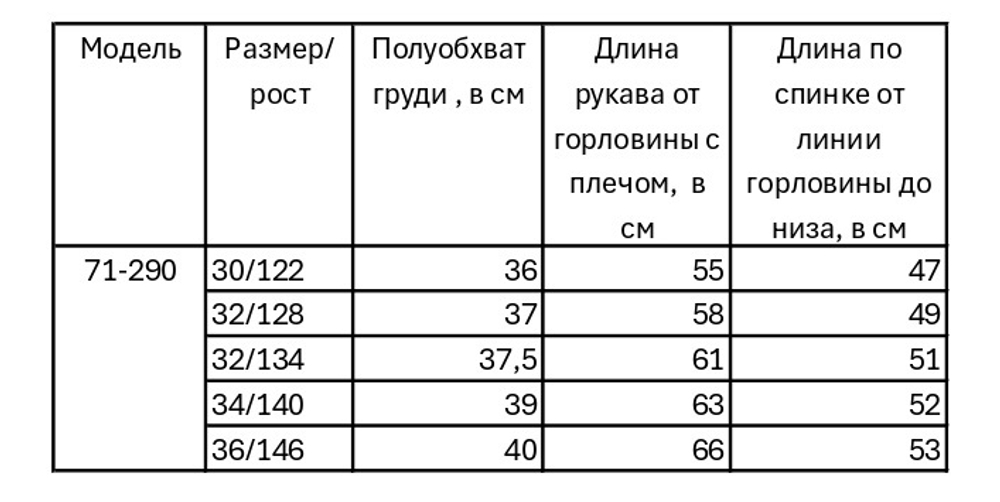 | Модель | Размер/ рост | Полуобхват груди , в см | Длина рукава от горловины с плечом, в см | Длина по спинке от линии горловины до низа, в см |
|---|---|---|---|---|
| 71-290 | 30/122 | 36 | 55 | 47 |
| | 32/128 | 37 | 58 | 49 |
| | 32/134 | 37,5 | 61 | 51 |
| | 34/140 | 39 | 63 | 52 |
| | 36/146 | 40 | 66 | 53 |